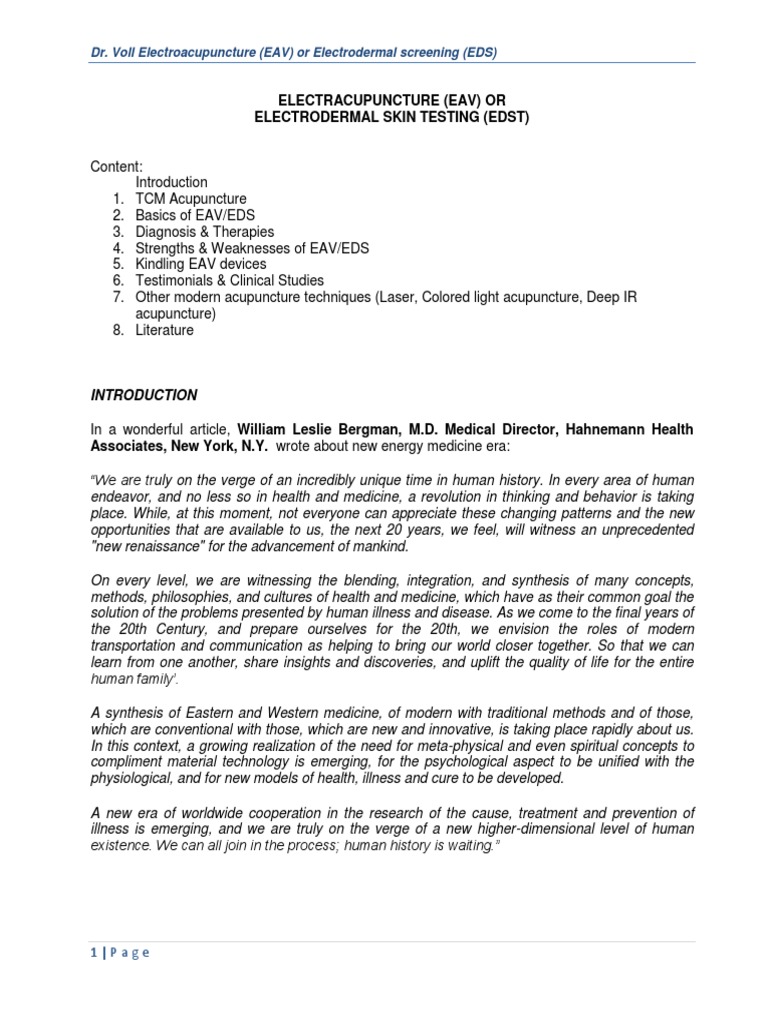 Dr. Voll Electroacupuncture (EAV) or Electrodermal screening (EDS)

ELECTRACUPUNCTURE (EAV) OR
ELECTRODERMAL SKIN TESTING (EDST)

Content:
Introduction
1. TCM Acupuncture
2. Basics of EAV/EDS
3. Diagnosis & Therapies
4. Strengths & Weaknesses of EAV/EDS
5. Kindling EAV devices
6. Testimonials & Clinical Studies
7. Other modern acupuncture techniques (Laser, Colored light acupuncture, Deep IR acupuncture)
8. Literature

INTRODUCTION

In a wonderful article, William Leslie Bergman, M.D. Medical Director, Hahnemann Health Associates, New York, N.Y. wrote about new energy medicine era:

"We are truly on the verge of an incredibly unique time in human history. In every area of human endeavor, and no less so in health and medicine, a revolution in thinking and behavior is taking place. While, at this moment, not everyone can appreciate these changing patterns and the new opportunities that are available to us, the next 20 years, we feel, will witness an unprecedented "new renaissance" for the advancement of mankind.

On every level, we are witnessing the blending, integration, and synthesis of many concepts, methods, philosophies, and cultures of health and medicine, which have as their common goal the solution of the problems presented by human illness and disease. As we come to the final years of the 20th Century, and prepare ourselves for the 20th, we envision the roles of modern transportation and communication as helping to bring our world closer together. So that we can learn from one another, share insights and discoveries, and uplift the quality of life for the entire human family'.

A synthesis of Eastern and Western medicine, of modern with traditional methods and of those, which are conventional with those, which are new and innovative, is taking place rapidly about us. In this context, a growing realization of the need for meta-physical and even spiritual concepts to compliment material technology is emerging, for the psychological aspect to be unified with the physiological, and for new models of health, illness and cure to be developed.

A new era of worldwide cooperation in the research of the cause, treatment and prevention of illness is emerging, and we are truly on the verge of a new higher-dimensional level of human existence. We can all join in the process; human history is waiting."

1 | P a g e